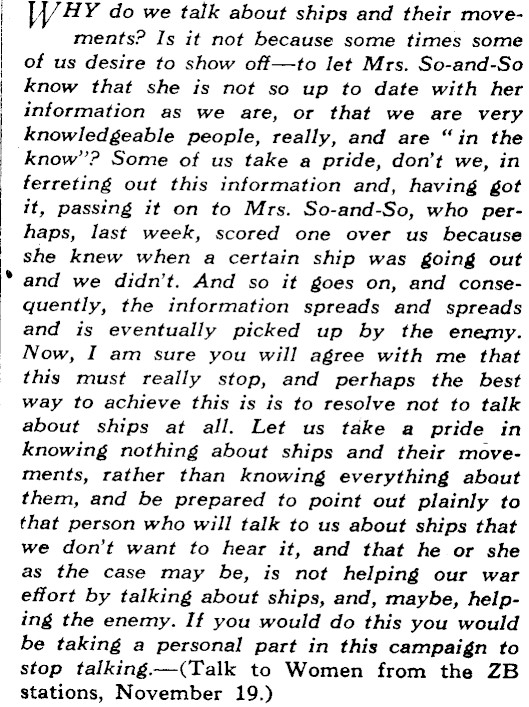 WHY do we talk about ships and their movements? Is it not because some times some of us desire to show off—to let Mrs. So-and-So know that she is not so up to date with her information as we are, or that we are very knowledgeable people, really, and are "in the know"? Some of us take a pride, don't we, in ferreting out this information and, having got it, passing it on to Mrs. So-and-So, who perhaps, last week, scored one over us because she knew when a certain ship was going out and we didn't. And so it goes on, and consequently, the information spreads and spreads and is eventually picked up by the enemy. Now, I am sure you will agree with me that this must really stop, and perhaps the best way to achieve this is is to resolve not to talk about ships at all. Let us take a pride in knowing nothing about ships and their movements, rather than knowing everything about them, and be prepared to point out plainly to that person who will talk to us about ships that we don't want to hear it, and that he or she as the case may be, is not helping our war effort by talking about ships, and, maybe, helping the enemy. If you would do this you would be taking a personal part in this campaign to stop talking.—(Talk to Women from the ZB stations, November 19.)